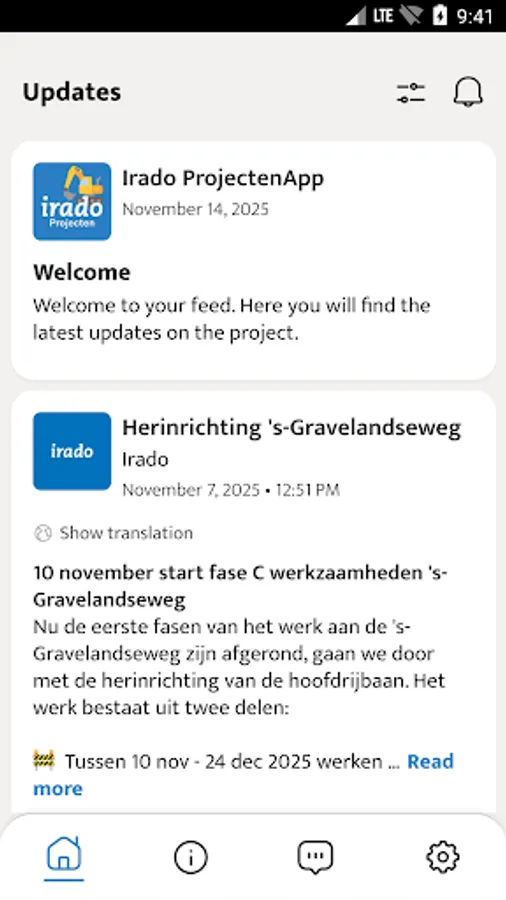 LTE 9:41

Updates

irado Projecten

Irado ProjectenApp
November 14, 2025

Welcome
Welcome to your feed. Here you will find the latest updates on the project.

irado

Herinrichting 's-Gravelandseweg
Irado
November 7, 2025 • 12:51 PM

Show translation

10 november start fase C werkzaamheden 's-Gravelandseweg
Nu de eerste fasen van het werk aan de 's-Gravelandseweg zijn afgerond, gaan we door met de herinrichting van de hoofdrijbaan. Het werk bestaat uit twee delen:

🚧 Tussen 10 nov - 24 dec 2025 werken ... Read more